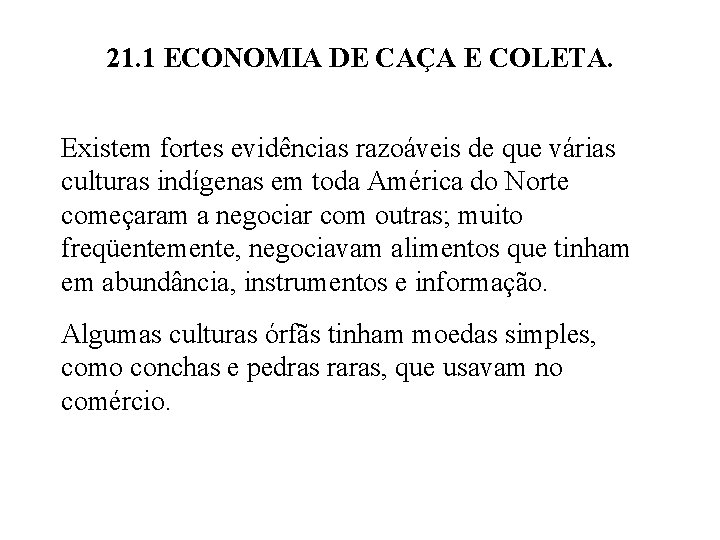 21.1 ECONOMIA DE CAÇA E COLETA.

Existem fortes evidências razoáveis de que várias culturas indígenas em toda América do Norte começaram a negociar com outras; muito freqüentemente, negociavam alimentos que tinham em abundância, instrumentos e informação.

Algumas culturas órfãs tinham moedas simples, como conchas e pedras raras, que usavam no comércio.